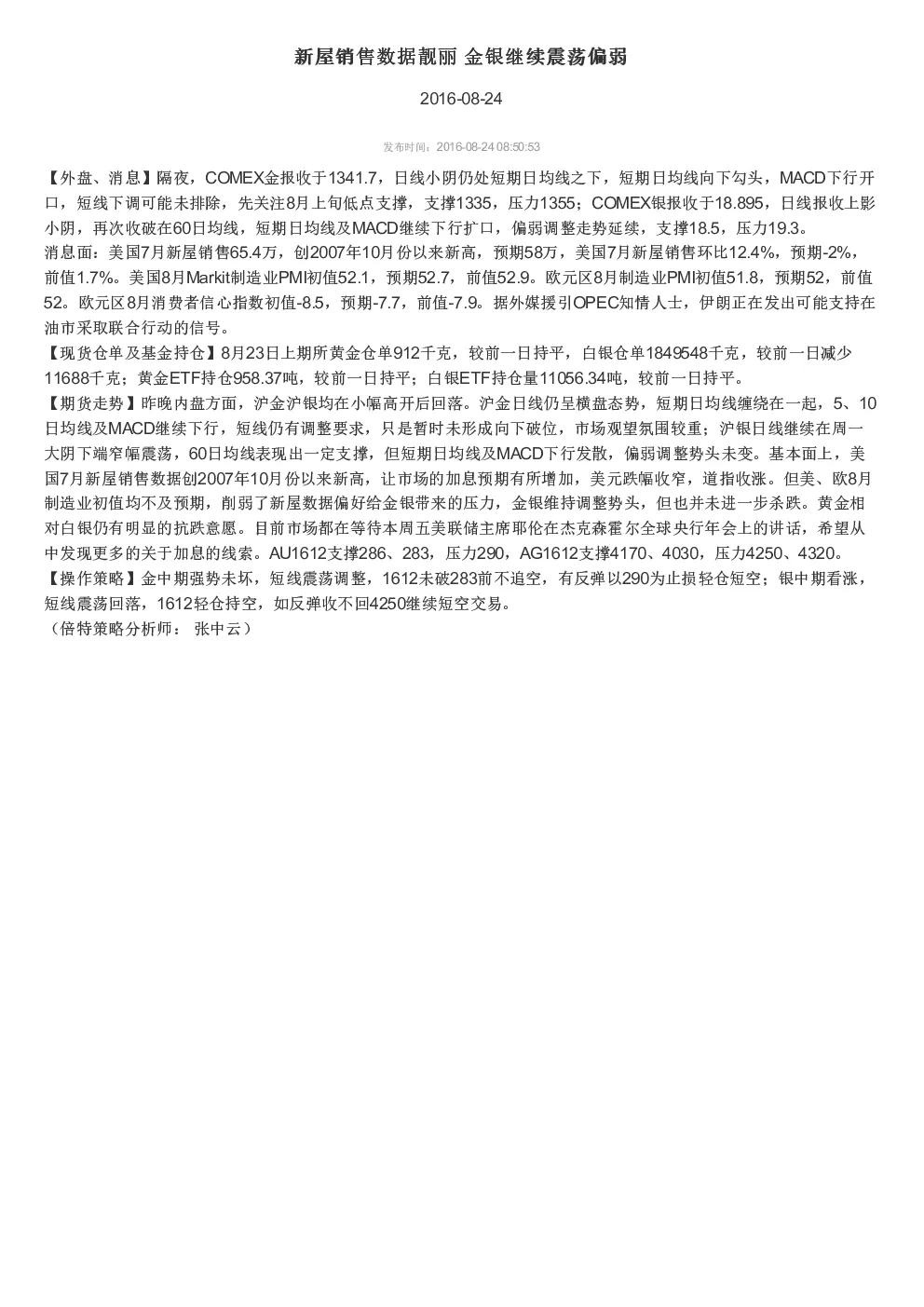 新屋销售数据靓丽 金银继续震荡偏弱

2016-08-24

发布时间：2016-08-24 08:50:53

【外盘、消息】隔夜，COMEX金报收于1341.7，日线小阴仍处短期日均线之下，短期日均线向下勾头，MACD下行开口，短线下调可能未排除，先关注8月上旬低点支撑，支撑1335，压力1355；COMEX银报收于18.895，日线报收上影小阴，再次收破在60日均线，短期日均线及MACD继续下行扩口，偏弱调整走势延续，支撑18.5，压力19.3。
消息面：美国7月新屋销售65.4万，创2007年10月份以来新高，预期58万，美国7月新屋销售环比12.4%，预期-2%，前值1.7%。美国8月Markit制造业PMI初值52.1，预期52.7，前值52.9。欧元区8月制造业PMI初值51.8，预期52，前值52。欧元区8月消费者信心指数初值-8.5，预期-7.7，前值-7.9。据外媒援引OPEC知情人士，伊朗正在发出可能支持在油市采取联合行动的信号。
【现货仓单及基金持仓】8月23日上期所黄金仓单912千克，较前一日持平，白银仓单1849548千克，较前一日减少11688千克；黄金ETF持仓958.37吨，较前一日持平；白银ETF持仓量11056.34吨，较前一日持平。
【期货走势】昨晚内盘方面，沪金沪银均在小幅高开后回落。沪金日线仍呈横盘态势，短期日均线缠绕在一起，5、10日均线及MACD继续下行，短线仍有调整要求，只是暂时未形成向下破位，市场观望氛围较重；沪银日线继续在周一大阴下端窄幅震荡，60日均线表现出一定支撑，但短期日均线及MACD下行发散，偏弱调整势头未变。基本面上，美国7月新屋销售数据创2007年10月份以来新高，让市场的加息预期有所增加，美元跌幅收窄，道指收涨。但美、欧8月制造业初值均不及预期，削弱了新屋数据偏好给金银带来的压力，金银维持调整势头，但也并未进一步杀跌。黄金相对白银仍有明显的抗跌意愿。目前市场都在等待本周五美联储主席耶伦在杰克森霍尔全球央行年会上的讲话，希望从中发现更多的关于加息的线索。AU1612支撑286、283，压力290，AG1612支撑4170、4030，压力4250、4320。
【操作策略】金中期强势未坏，短线震荡调整，1612未破283前不追空，有反弹以290为止损轻仓短空；银中期看涨，短线震荡回落，1612轻仓持空，如反弹收不回4250继续短空交易。
（倍特策略分析师： 张中云）